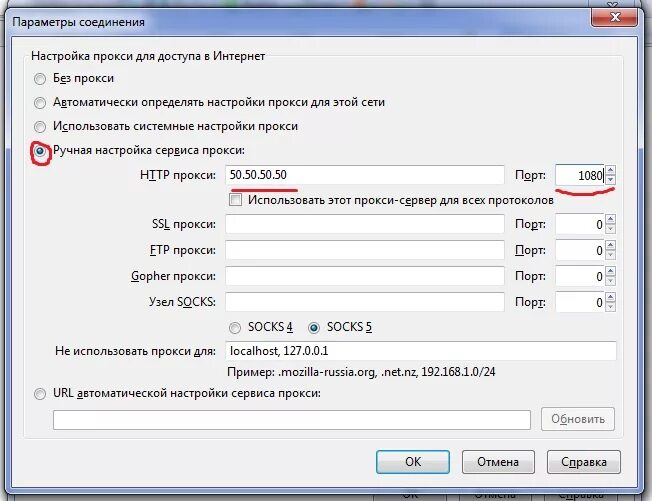 Параметры соединения

Настройка прокси для доступа в Интернет

Без прокси

Автоматически определять настройки прокси для этой сети

Использовать системные настройки прокси

Ручная настройка сервиса прокси:

HTTP прокси: 50.50.50.50 Порт: 1080

Использовать этот прокси-сервер для всех протоколов

SSL прокси: Порт: 0

FTP прокси: Порт: 0

Gopher прокси: Порт: 0

Узел SOCKS: Порт: 0

SOCKS 4 SOCKS 5

Не использовать прокси для: localhost, 127.0.0.1

Пример: .mozilla-russia.org, .net.nz, 192.168.1.0/24

URL автоматической настройки сервиса прокси:

Обновить

OK Отмена Справка